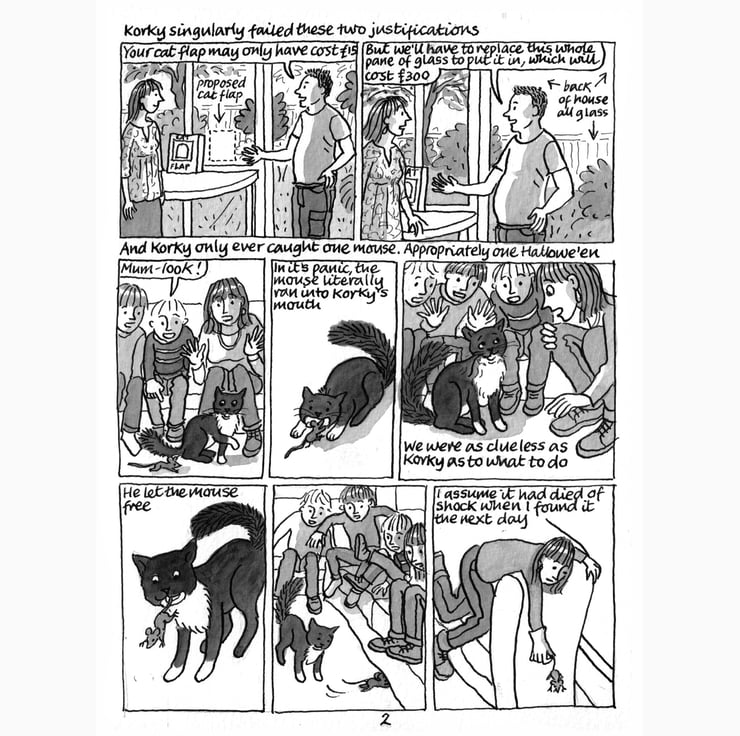 Korky singularly failed these two justifications

Your cat flap may only have cost £15

proposed cat flap

CAT FLAP

But we'll have to replace this whole pane of glass to put it in, which will cost £300

back of house all glass

And Korky only ever caught one mouse. Appropriately one Hallowe'en

Mum-look!

In it's panic, the mouse literally ran into Korky's mouth

We were as clueless as Korky as to what to do

He let the mouse free

I assume it had died of shock when I found it the next day

2